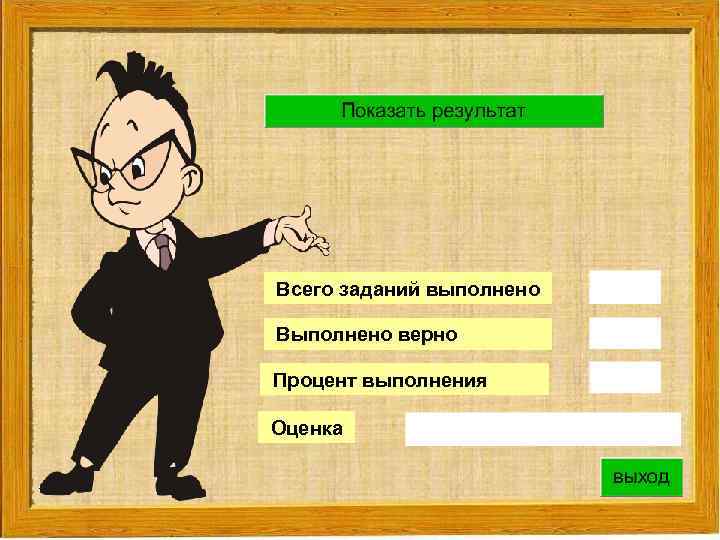 Показать результат

Всего заданий выполнено

Выполнено верно

Процент выполнения

Оценка

ВЫХОД